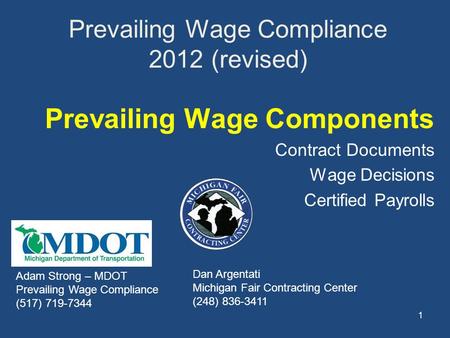 Prevailing Wage Compliance
2012 (revised)

Prevailing Wage Components

Contract Documents
Wage Decisions
Certified Payrolls

MICHIGAN FAIR CONTRACTING CENTER

MDOT
Michigan Department of Transportation

Adam Strong – MDOT
Prevailing Wage Compliance
(517) 719-7344

Dan Argentati
Michigan Fair Contracting Center
(248) 836-3411

1